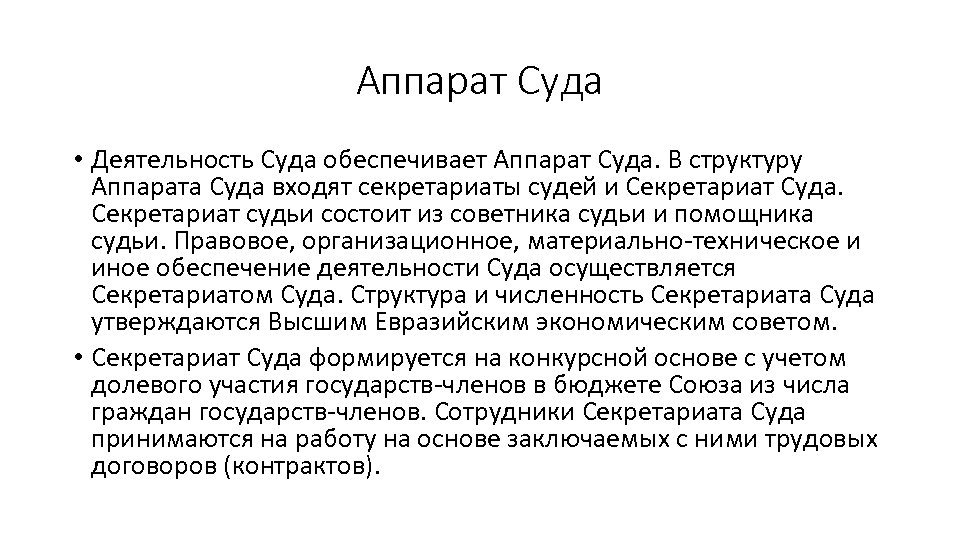 Аппарат Суда

• Деятельность Суда обеспечивает Аппарат Суда. В структуру Аппарата Суда входят секретариаты судей и Секретариат Суда. Секретариат судьи состоит из советника судьи и помощника судьи. Правовое, организационное, материально-техническое и иное обеспечение деятельности Суда осуществляется Секретариатом Суда. Структура и численность Секретариата Суда утверждаются Высшим Евразийским экономическим советом.

• Секретариат Суда формируется на конкурсной основе с учетом долевого участия государств-членов в бюджете Союза из числа граждан государств-членов. Сотрудники Секретариата Суда принимаются на работу на основе заключаемых с ними трудовых договоров (контрактов).